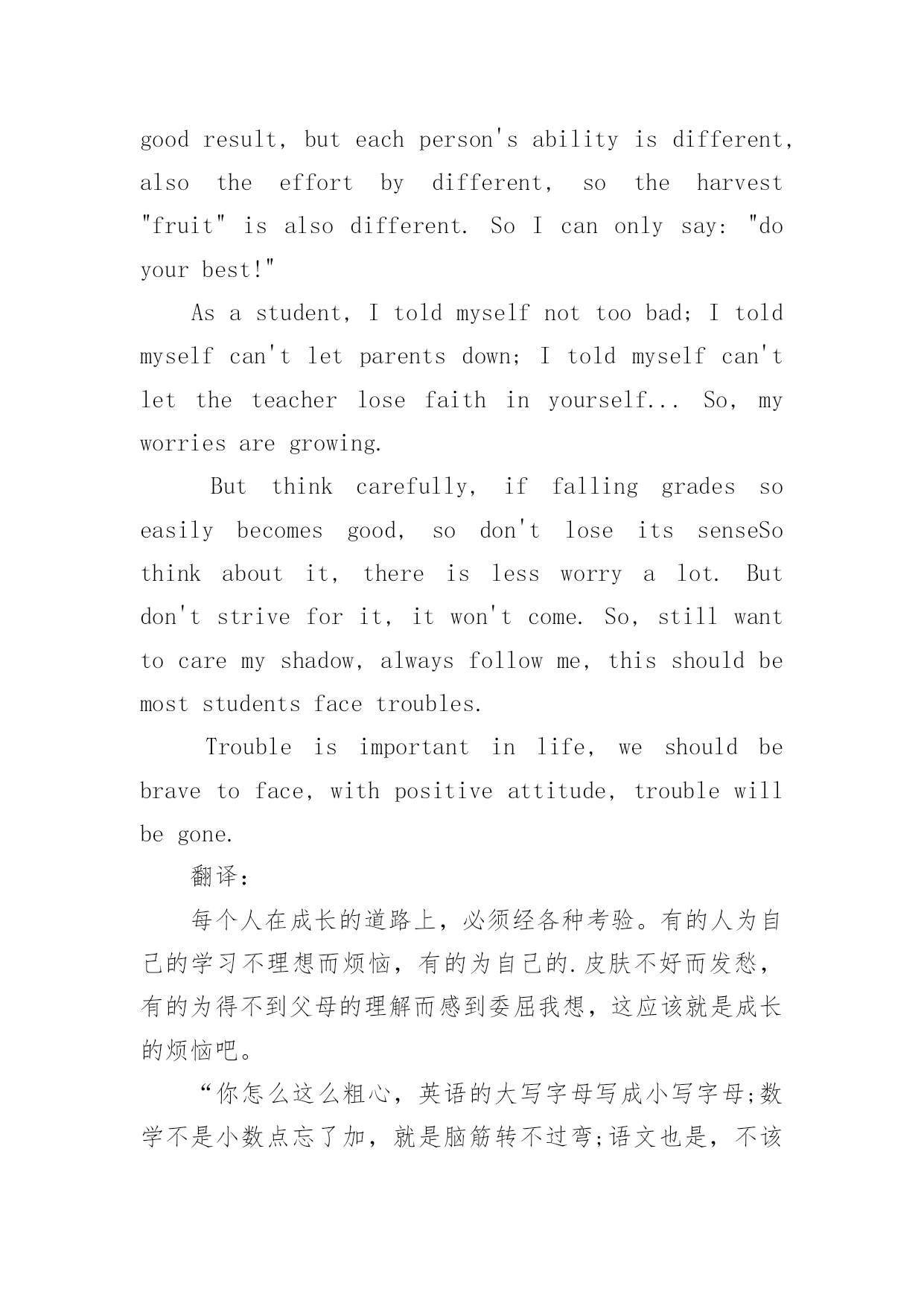 good result, but each person's ability is different, also the effort by different, so the harvest "fruit" is also different. So I can only say: "do your best!"

As a student, I told myself not too bad; I told myself can't let parents down; I told myself can't let the teacher lose faith in yourself... So, my worries are growing.

But think carefully, if falling grades so easily becomes good, so don't lose its senseSo think about it, there is less worry a lot. But don't strive for it, it won't come. So, still want to care my shadow, always follow me, this should be most students face troubles.

Trouble is important in life, we should be brave to face, with positive attitude, trouble will be gone.

翻译:

每个人在成长的道路上，必须经各种考验。有的人为自己的学习不理想而烦恼，有的为自己的.皮肤不好而发愁，有的为得不到父母的理解而感到委屈我想，这应该就是成长的烦恼吧。

“你怎么这么粗心，英语的大写字母写成小写字母;数学不是小数点忘了加，就是脑筋转不过弯;语文也是，不该